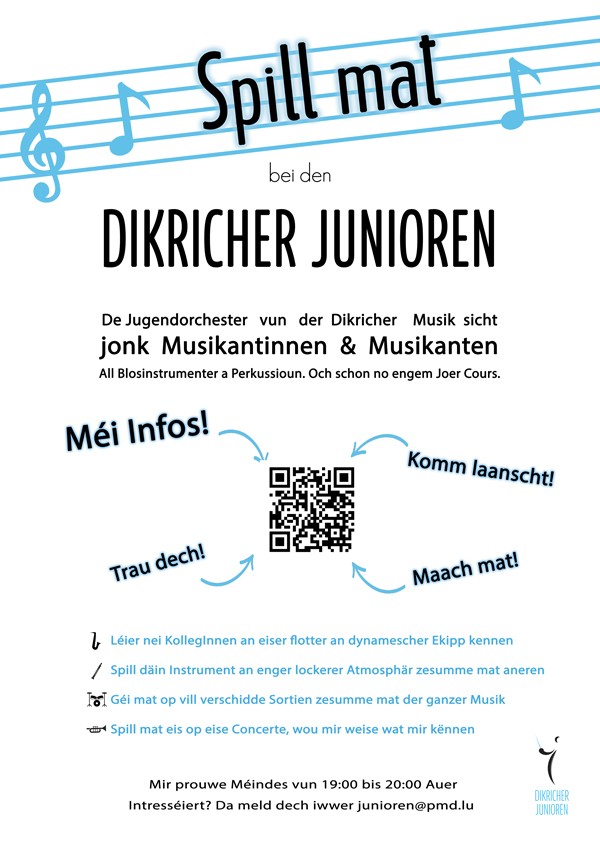 Spill mat

bei den

DIKRICHER JUNIOREN

De Jugendorchester vun der Dikricher Musik sicht
jonk Musikantinnen & Musikanten
All Blosinstrumenter a Perkussioun. Och schon no engem Joer Cours.

Méi Infos!

Komm laanscht!

Trau dech!

Maach mat!

Léier nei KollegInnen an eiser flotter an dynamescher Ekipp kennen

Spill däin Instrument an enger lockerer Atmosphär zesumme mat aneren

Géi mat op vill verschidde Sortien zesumme mat der ganzer Musik

Spill mat eis op eise Concerte, wou mir weise wat mir kënnen

Mir prouwe Méindes vun 19:00 bis 20:00 Auer
Intresséiert? Da meld dech iwwer junioren@pmd.lu

DIKRICHER JUNIOREN